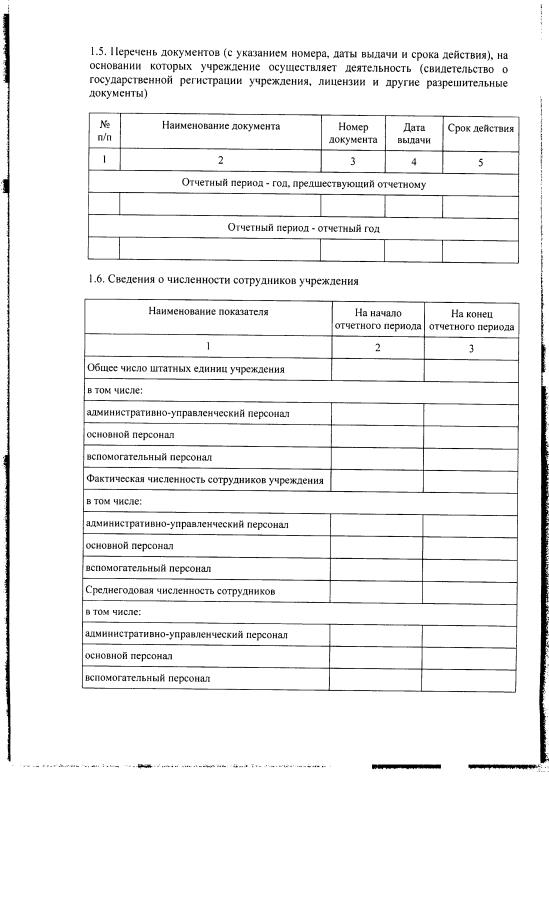 1.5. Перечень документов (с указанием номера, даты выдачи и срока действия), на основании которых учреждение осуществляет деятельность (свидетельство о государственной регистрации учреждения, лицензии и другие разрешительные документы)

| № п/п | Наименование документа | Номер документа | Дата выдачи | Срок действия |
|---|---|---|---|---|
| 1 | 2 | 3 | 4 | 5 |
| Отчетный период - год, предшествующий отчетному | | | | |
| | | | | |
| Отчетный период - отчетный год | | | | |
| | | | | |

1.6. Сведения о численности сотрудников учреждения

| Наименование показателя | На начало отчетного периода | На конец отчетного периода |
|---|---|---|
| 1 | 2 | 3 |
| Общее число штатных единиц учреждения | | |
| в том числе: | | |
| административно-управленческий персонал | | |
| основной персонал | | |
| вспомогательный персонал | | |
| Фактическая численность сотрудников учреждения | | |
| в том числе: | | |
| административно-управленческий персонал | | |
| основной персонал | | |
| вспомогательный персонал | | |
| Среднегодовая численность сотрудников | | |
| в том числе: | | |
| административно-управленческий персонал | | |
| основной персонал | | |
| вспомогательный персонал | | |